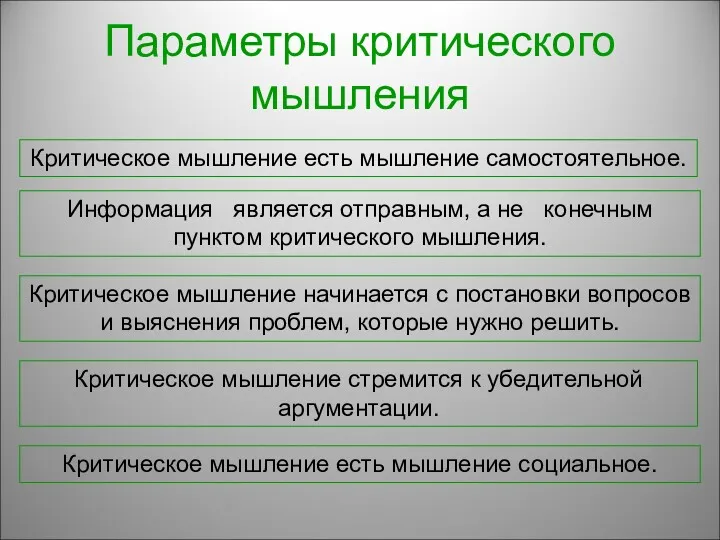 Параметры критического мышления

Критическое мышление есть мышление самостоятельное.

Информация является отправным, а не конечным пунктом критического мышления.

Критическое мышление начинается с постановки вопросов и выяснения проблем, которые нужно решить.

Критическое мышление стремится к убедительной аргументации.

Критическое мышление есть мышление социальное.